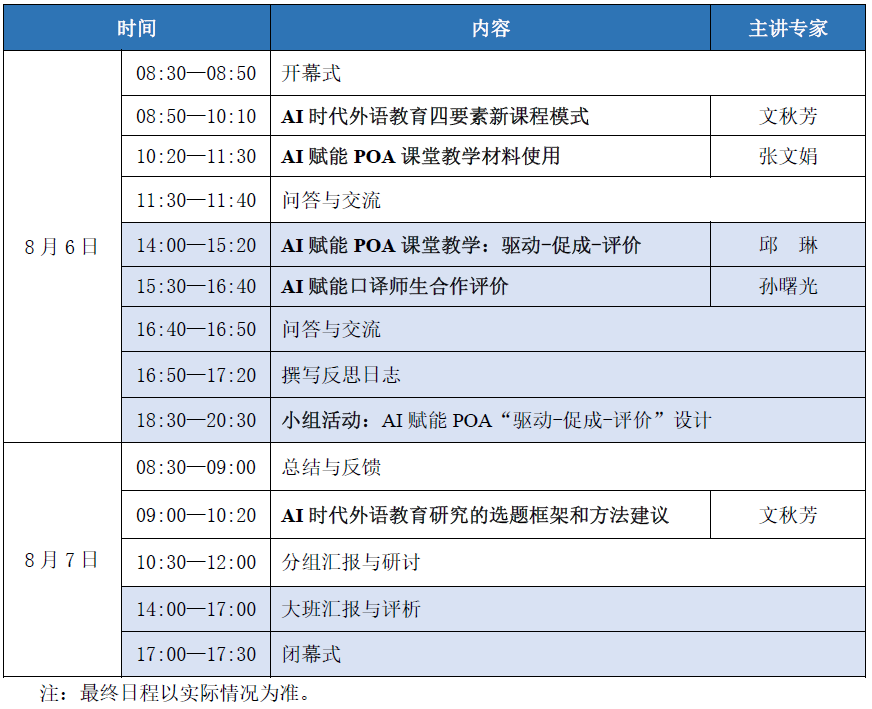 | 时间 | | 内容 | 主讲专家 |
|---|---|---|---|
| 8月6日 | 08:30—08:50 | 开幕式 | |
| | 08:50—10:10 | AI 时代外语教育四要素新课程模式 | 文秋芳 |
| | 10:20—11:30 | AI 赋能 POA 课堂教学材料使用 | 张文娟 |
| | 11:30—11:40 | 问答与交流 | |
| | 14:00—15:20 | AI 赋能 POA 课堂教学：驱动-促成-评价 | 邱　琳 |
| | 15:30—16:40 | AI 赋能口译师生合作评价 | 孙曙光 |
| | 16:40—16:50 | 问答与交流 | |
| | 16:50—17:20 | 撰写反思日志 | |
| | 18:30—20:30 | 小组活动：AI 赋能 POA“驱动-促成-评价”设计 | |
| 8月7日 | 08:30—09:00 | 总结与反馈 | |
| | 09:00—10:20 | AI 时代外语教育研究的选题框架和方法建议 | 文秋芳 |
| | 10:30—12:00 | 分组汇报与研讨 | |
| | 14:00—17:00 | 大班汇报与评析 | |
| | 17:00—17:30 | 闭幕式 | |

注：最终日程以实际情况为准。